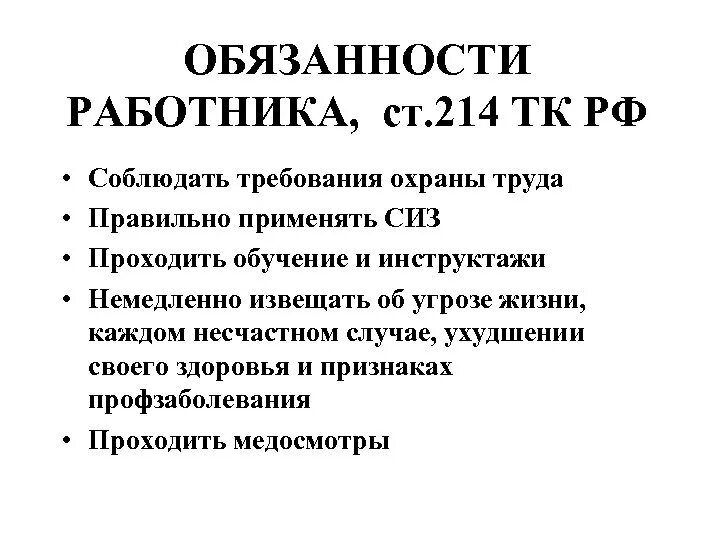 ОБЯЗАННОСТИ РАБОТНИКА, ст.214 ТК РФ

• Соблюдать требования охраны труда
• Правильно применять СИЗ
• Проходить обучение и инструктажи
• Немедленно извещать об угрозе жизни, каждом несчастном случае, ухудшении своего здоровья и признаках профзаболевания
• Проходить медосмотры